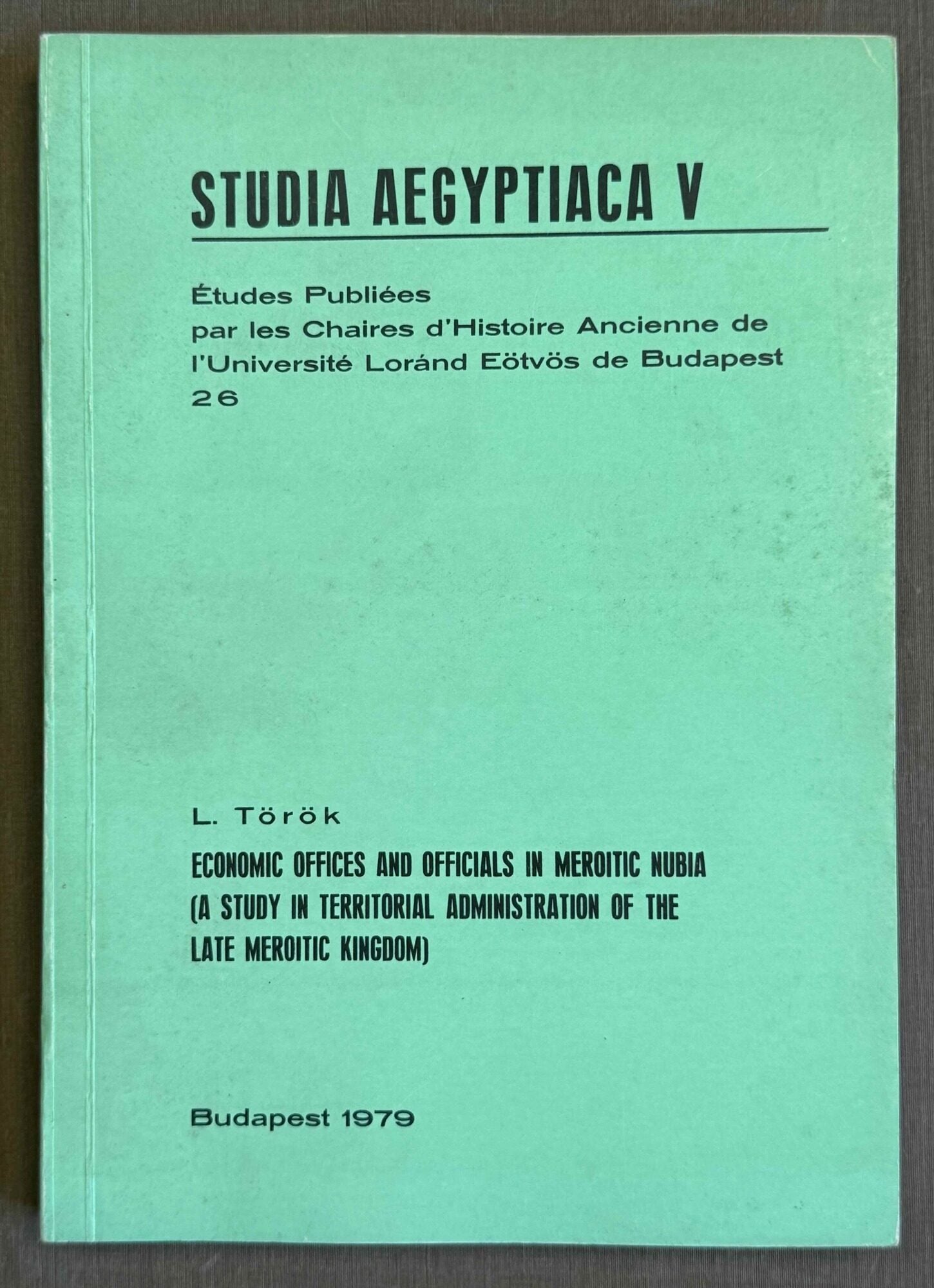 STUDIA AEGYPTIACA V

Études Publiées
par les Chaires d'Histoire Ancienne de
l'Université Loránd Eötvös de Budapest
26

L. Török

ECONOMIC OFFICES AND OFFICIALS IN MEROITIC NUBIA
(A STUDY IN TERRITORIAL ADMINISTRATION OF THE
LATE MEROITIC KINGDOM)

Budapest 1979